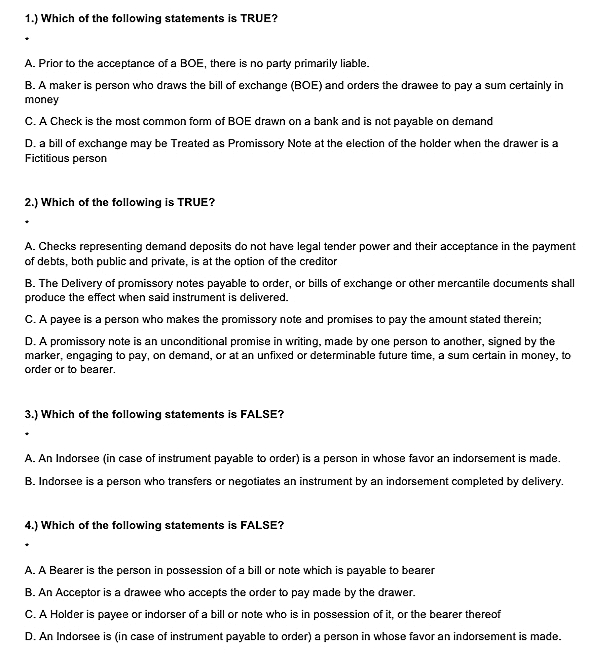 1.) Which of the following statements is TRUE?

•

A. Prior to the acceptance of a BOE, there is no party primarily liable.

B. A maker is person who draws the bill of exchange (BOE) and orders the drawee to pay a sum certainly in money

C. A Check is the most common form of BOE drawn on a bank and is not payable on demand

D. a bill of exchange may be Treated as Promissory Note at the election of the holder when the drawer is a Fictitious person

2.) Which of the following is TRUE?

•

A. Checks representing demand deposits do not have legal tender power and their acceptance in the payment of debts, both public and private, is at the option of the creditor

B. The Delivery of promissory notes payable to order, or bills of exchange or other mercantile documents shall produce the effect when said instrument is delivered.

C. A payee is a person who makes the promissory note and promises to pay the amount stated therein;

D. A promissory note is an unconditional promise in writing, made by one person to another, signed by the marker, engaging to pay, on demand, or at an unfixed or determinable future time, a sum certain in money, to order or to bearer.

3.) Which of the following statements is FALSE?

•

A. An Indorsee (in case of instrument payable to order) is a person in whose favor an indorsement is made.

B. Indorsee is a person who transfers or negotiates an instrument by an indorsement completed by delivery.

4.) Which of the following statements is FALSE?

•

A. A Bearer is the person in possession of a bill or note which is payable to bearer

B. An Acceptor is a drawee who accepts the order to pay made by the drawer.

C. A Holder is payee or indorser of a bill or note who is in possession of it, or the bearer thereof

D. An Indorsee is (in case of instrument payable to order) a person in whose favor an indorsement is made.